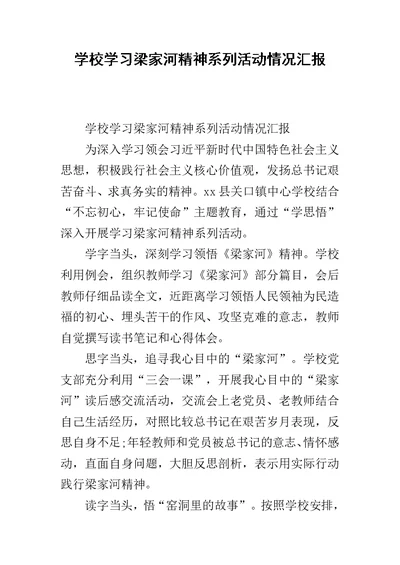 学校学习梁家河精神系列活动情况汇报

学校学习梁家河精神系列活动情况汇报

为深入学习领会习近平新时代中国特色社会主义思想，积极践行社会主义核心价值观，发扬总书记艰苦奋斗、求真务实的精神。xx县关口镇中心学校结合“不忘初心，牢记使命”主题教育，通过“学思悟”深入开展学习梁家河精神系列活动。

学字当头，深刻学习领悟《梁家河》精神。学校利用例会，组织教师学习《梁家河》部分篇目，会后教师仔细品读全文，近距离学习领悟人民领袖为民造福的初心、埋头苦干的作风、攻坚克难的意志，教师自觉撰写读书笔记和心得体会。

思字当头，追寻我心目中的“梁家河”。学校党支部充分利用“三会一课”，开展我心目中的“梁家河”读后感交流活动，交流会上老党员、老教师结合自己生活经历，对照比较总书记在艰苦岁月表现，反思自身不足;年轻教师和党员被总书记的意志、情怀感动，直面自身问题，大胆反思剖析，表示用实际行动践行梁家河精神。

读字当头，悟“窑洞里的故事”。按照学校安排，